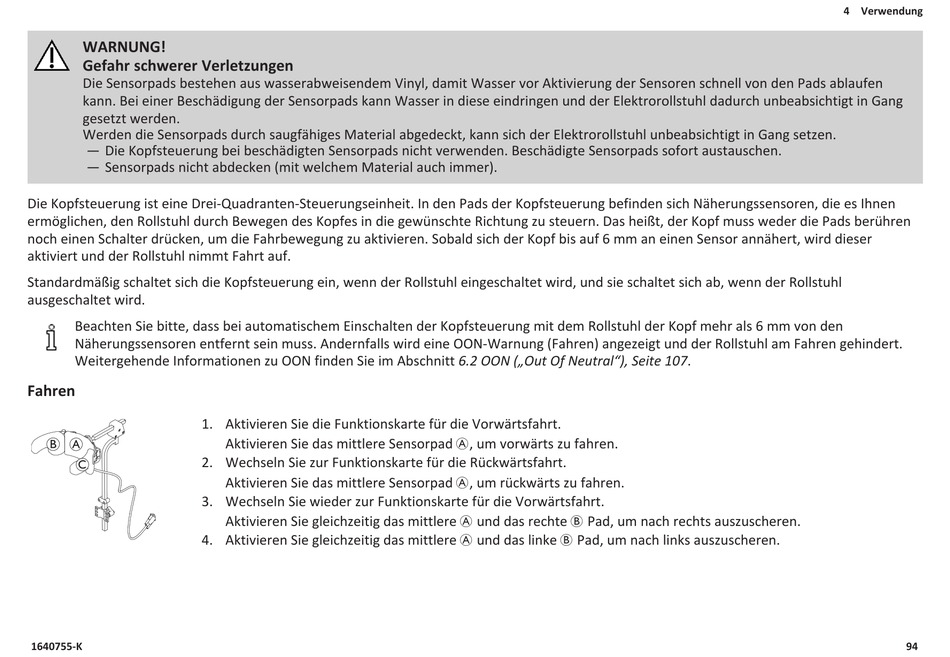 4 Verwendung

WARNUNG!
Gefahr schwerer Verletzungen
Die Sensorpads bestehen aus wasserabweisendem Vinyl, damit Wasser vor Aktivierung der Sensoren schnell von den Pads ablaufen kann. Bei einer Beschädigung der Sensorpads kann Wasser in diese eindringen und der Elektrorollstuhl dadurch unbeabsichtigt in Gang gesetzt werden.
Werden die Sensorpads durch saugfähiges Material abgedeckt, kann sich der Elektrorollstuhl unbeabsichtigt in Gang setzen.
— Die Kopfsteuerung bei beschädigten Sensorpads nicht verwenden. Beschädigte Sensorpads sofort austauschen.
— Sensorpads nicht abdecken (mit welchem Material auch immer).

Die Kopfsteuerung ist eine Drei-Quadranten-Steuerungseinheit. In den Pads der Kopfsteuerung befinden sich Näherungssensoren, die es Ihnen ermöglichen, den Rollstuhl durch Bewegen des Kopfes in die gewünschte Richtung zu steuern. Das heißt, der Kopf muss weder die Pads berühren noch einen Schalter drücken, um die Fahrbewegung zu aktivieren. Sobald sich der Kopf bis auf 6 mm an einen Sensor annähert, wird dieser aktiviert und der Rollstuhl nimmt Fahrt auf.

Standardmäßig schaltet sich die Kopfsteuerung ein, wenn der Rollstuhl eingeschaltet wird, und sie schaltet sich ab, wenn der Rollstuhl ausgeschaltet wird.

Beachten Sie bitte, dass bei automatischem Einschalten der Kopfsteuerung mit dem Rollstuhl der Kopf mehr als 6 mm von den Näherungssensoren entfernt sein muss. Andernfalls wird eine OON-Warnung (Fahren) angezeigt und der Rollstuhl am Fahren gehindert. Weitergehende Informationen zu OON finden Sie im Abschnitt 6.2 OON („Out Of Neutral“), Seite 107.

Fahren

B A C

1. Aktivieren Sie die Funktionskarte für die Vorwärtsfahrt.
Aktivieren Sie das mittlere Sensorpad Ⓐ, um vorwärts zu fahren.
2. Wechseln Sie zur Funktionskarte für die Rückwärtsfahrt.
Aktivieren Sie das mittlere Sensorpad Ⓐ, um rückwärts zu fahren.
3. Wechseln Sie wieder zur Funktionskarte für die Vorwärtsfahrt.
Aktivieren Sie gleichzeitig das mittlere Ⓐ und das rechte Ⓑ Pad, um nach rechts auszuscheren.
4. Aktivieren Sie gleichzeitig das mittlere Ⓐ und das linke Ⓑ Pad, um nach links auszuscheren.

1640755-K

94